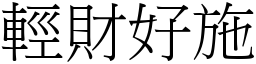 輕財好施